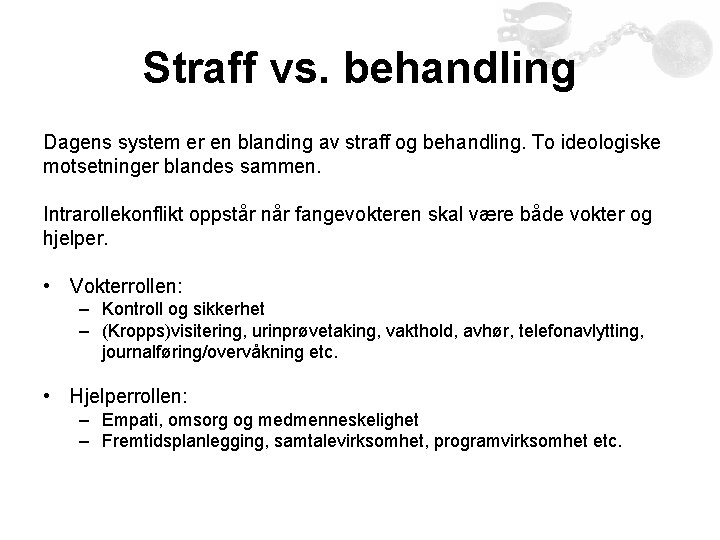 Straff vs. behandling

Dagens system er en blanding av straff og behandling. To ideologiske motsetninger blandes sammen.

Intrarollekonflikt oppstår når fangevokteren skal være både vokter og hjelper.

• Vokterrollen:
– Kontroll og sikkerhet
– (Kropps)visitering, urinprøvetaking, vakthold, avhør, telefonavlytting, journalføring/overvåkning etc.

• Hjelperrollen:
– Empati, omsorg og medmenneskelighet
– Fremtidsplanlegging, samtalevirksomhet, programvirksomhet etc.